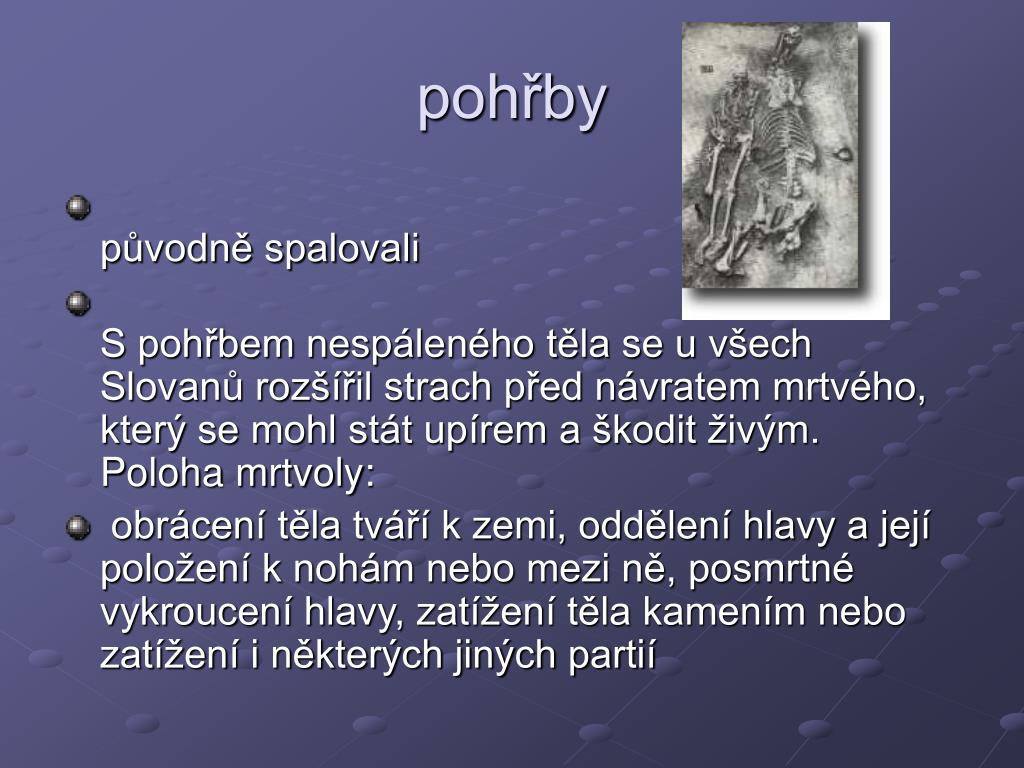 pohřby

původně spalovali

S pohřbem nespáleného těla se u všech Slovanů rozšířil strach před návratem mrtvého, který se mohl stát upírem a škodit živým. Poloha mrtvoly:

obrácení těla tváří k zemi, oddělení hlavy a její položení k nohám nebo mezi ně, posmrtné vykroucení hlavy, zatížení těla kamením nebo zatížení i některých jiných partií